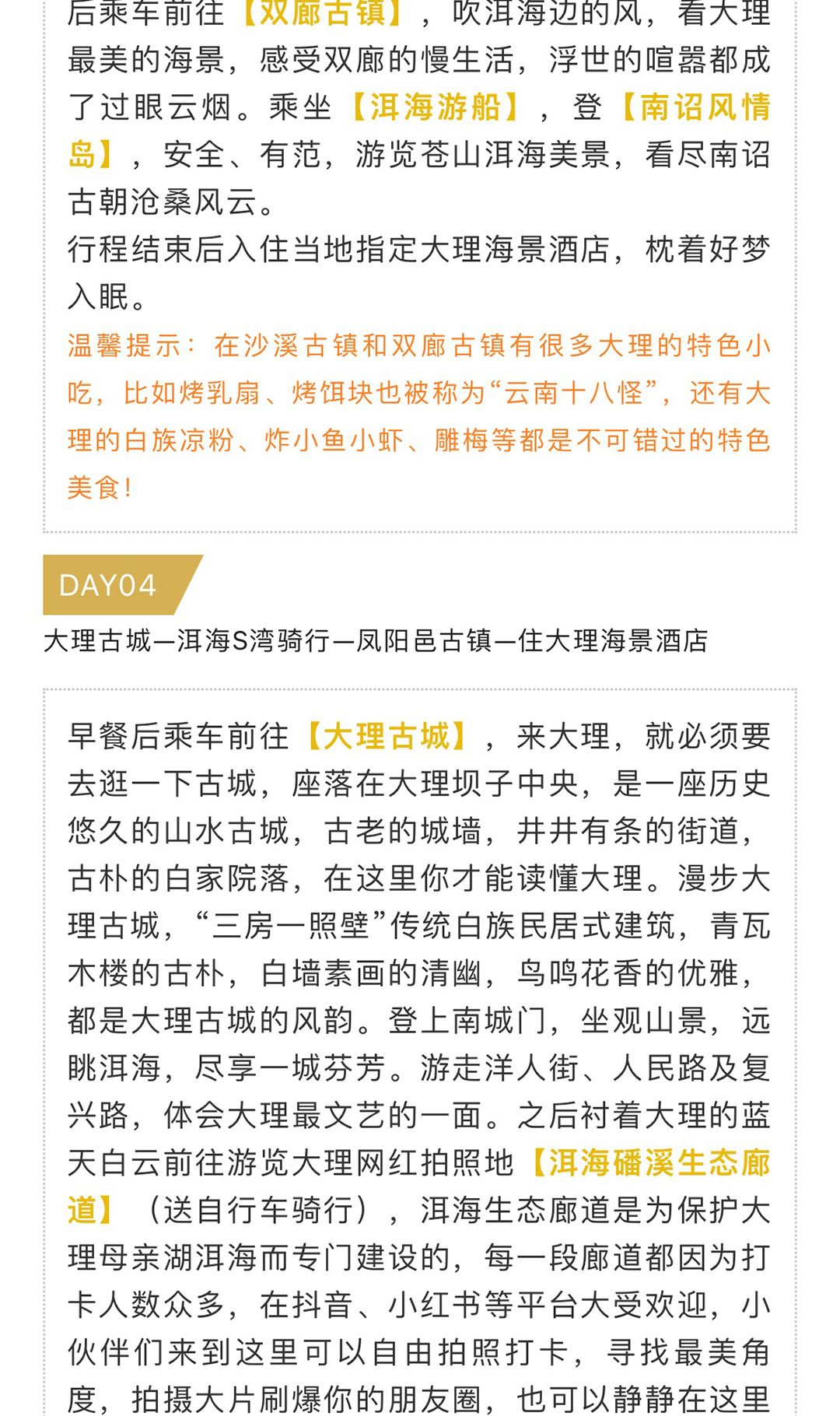 后乘车前往【双廊古镇】，吹洱海边的风，看大理最美的海景，感受双廊的慢生活，浮世的喧嚣都成了过眼云烟。乘坐【洱海游船】，登【南诏风情岛】，安全、有范，游览苍山洱海美景，看尽南诏古朝沧桑风云。
行程结束后入住当地指定大理海景酒店，枕着好梦入眠。
温馨提示：在沙溪古镇和双廊古镇有很多大理的特色小吃，比如烤乳扇、烤饵块也被称为“云南十八怪”，还有大理的白族凉粉、炸小鱼小虾、雕梅等都是不可错过的特色美食！

DAY04

大理古城—洱海S湾骑行—凤阳邑古镇—住大理海景酒店

早餐后乘车前往【大理古城】，来大理，就必须要去逛一下古城，座落在大理坝子中央，是一座历史悠久的山水古城，古老的城墙，井井有条的街道，古朴的白家院落，在这里你才能读懂大理。漫步大理古城，“三房一照壁”传统白族民居式建筑，青瓦木楼的古朴，白墙素画的清幽，鸟鸣花香的优雅，都是大理古城的风韵。登上南城门，坐观山景，远眺洱海，尽享一城芬芳。游走洋人街、人民路及复兴路，体会大理最文艺的一面。之后衬着大理的蓝天白云前往游览大理网红拍照地【洱海磻溪生态廊道】（送自行车骑行），洱海生态廊道是为保护大理母亲湖洱海而专门建设的，每一段廊道都因为打卡人数众多，在抖音、小红书等平台大受欢迎，小伙伴们来到这里可以自由拍照打卡，寻找最美角度，拍摄大片刷爆你的朋友圈，也可以静静在这里